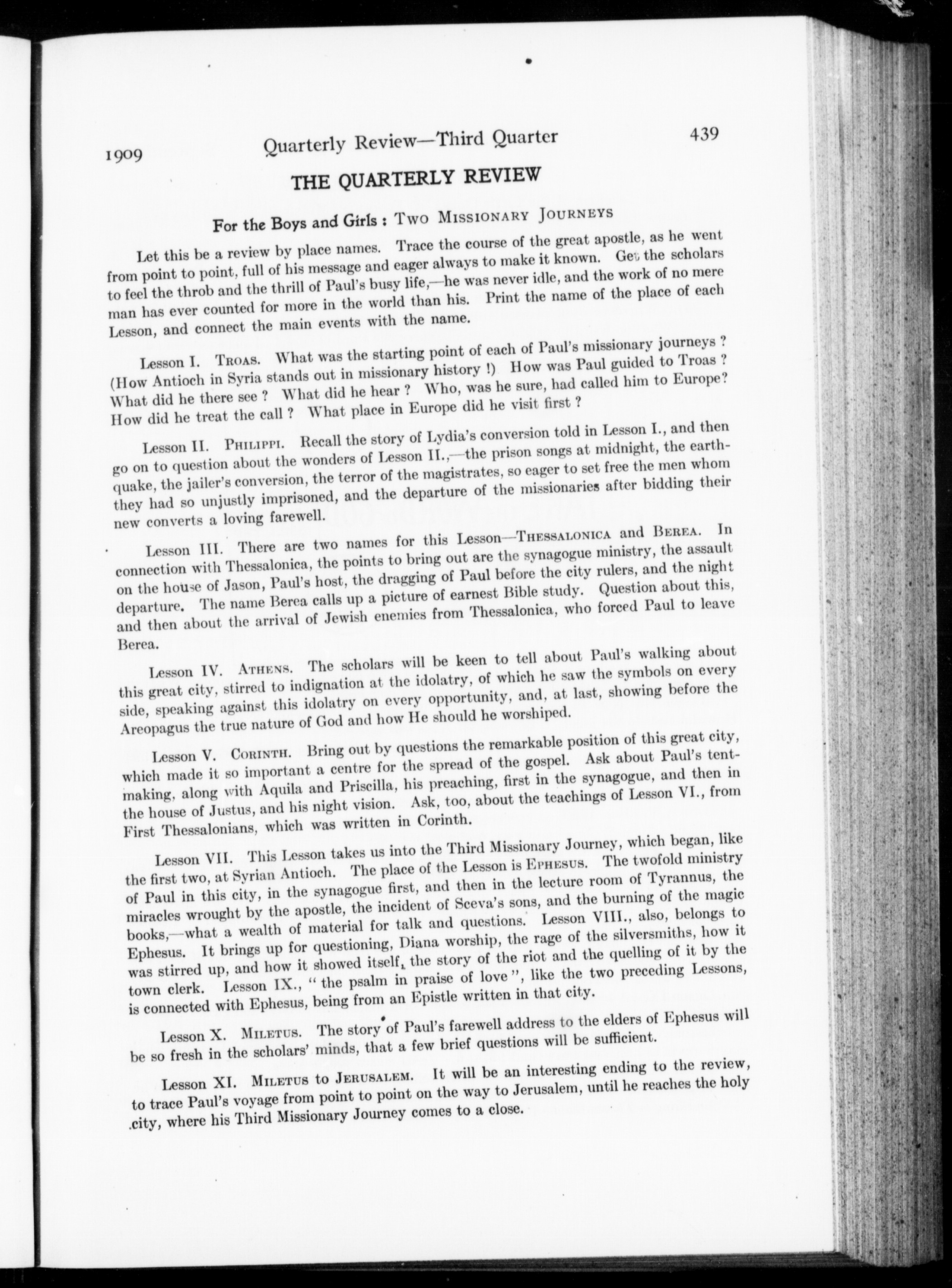 1909 Quarterly Review—Third Quarter 439

THE QUARTERLY REVIEW

For the Boys and Girls : Two Missionary Journeys

Let this be a review by place names. Trace the course of the great apostle, as he went from point to point, full of his message and eager always to make it known. Get the scholars to feel the throb and the thrill of Paul's busy life,—he was never idle, and the work of no mere man has ever counted for more in the world than his. Print the name of the place of each Lesson, and connect the main events with the name.

Lesson I. Troas. What was the starting point of each of Paul's missionary journeys ? (How Antioch in Syria stands out in missionary history !) How was Paul guided to Troas ? What did he there see ? What did he hear ? Who, was he sure, had called him to Europe? How did he treat the call ? What place in Europe did he visit first ?

Lesson II. Philippi. Recall the story of Lydia's conversion told in Lesson I., and then go on to question about the wonders of Lesson II.,—the prison songs at midnight, the earthquake, the jailer's conversion, the terror of the magistrates, so eager to set free the men whom they had so unjustly imprisoned, and the departure of the missionaries after bidding their new converts a loving farewell.

Lesson III. There are two names for this Lesson—Thessalonica and Berea. In connection with Thessalonica, the points to bring out are the synagogue ministry, the assault on the house of Jason, Paul's host, the dragging of Paul before the city rulers, and the night departure. The name Berea calls up a picture of earnest Bible study. Question about this, and then about the arrival of Jewish enemies from Thessalonica, who forced Paul to leave Berea.

Lesson IV. Athens. The scholars will be keen to tell about Paul's walking about this great city, stirred to indignation at the idolatry, of which he saw the symbols on every side, speaking against this idolatry on every opportunity, and, at last, showing before the Areopagus the true nature of God and how He should he worshiped.

Lesson V. Corinth. Bring out by questions the remarkable position of this great city, which made it so important a centre for the spread of the gospel. Ask about Paul's tentmaking, along with Aquila and Priscilla, his preaching, first in the synagogue, and then in the house of Justus, and his night vision. Ask, too, about the teachings of Lesson VI., from First Thessalonians, which was written in Corinth.

Lesson VII. This Lesson takes us into the Third Missionary Journey, which began, like the first two, at Syrian Antioch. The place of the Lesson is Ephesus. The twofold ministry of Paul in this city, in the synagogue first, and then in the lecture room of Tyrannus, the miracles wrought by the apostle, the incident of Sceva's sons, and the burning of the magic books,—what a wealth of material for talk and questions. Lesson VIII., also, belongs to Ephesus. It brings up for questioning, Diana worship, the rage of the silversmiths, how it was stirred up, and how it showed itself, the story of the riot and the quelling of it by the town clerk. Lesson IX., " the psalm in praise of love ", like the two preceding Lessons, is connected with Ephesus, being from an Epistle written in that city.

Lesson X. Miletus. The story of Paul's farewell address to the elders of Ephesus will be so fresh in the scholars' minds, that a few brief questions will be sufficient.

Lesson XI. Miletus to Jerusalem. It will be an interesting ending to the review, to trace Paul's voyage from point to point on the way to Jerusalem, until he reaches the holy city, where his Third Missionary Journey comes to a close.